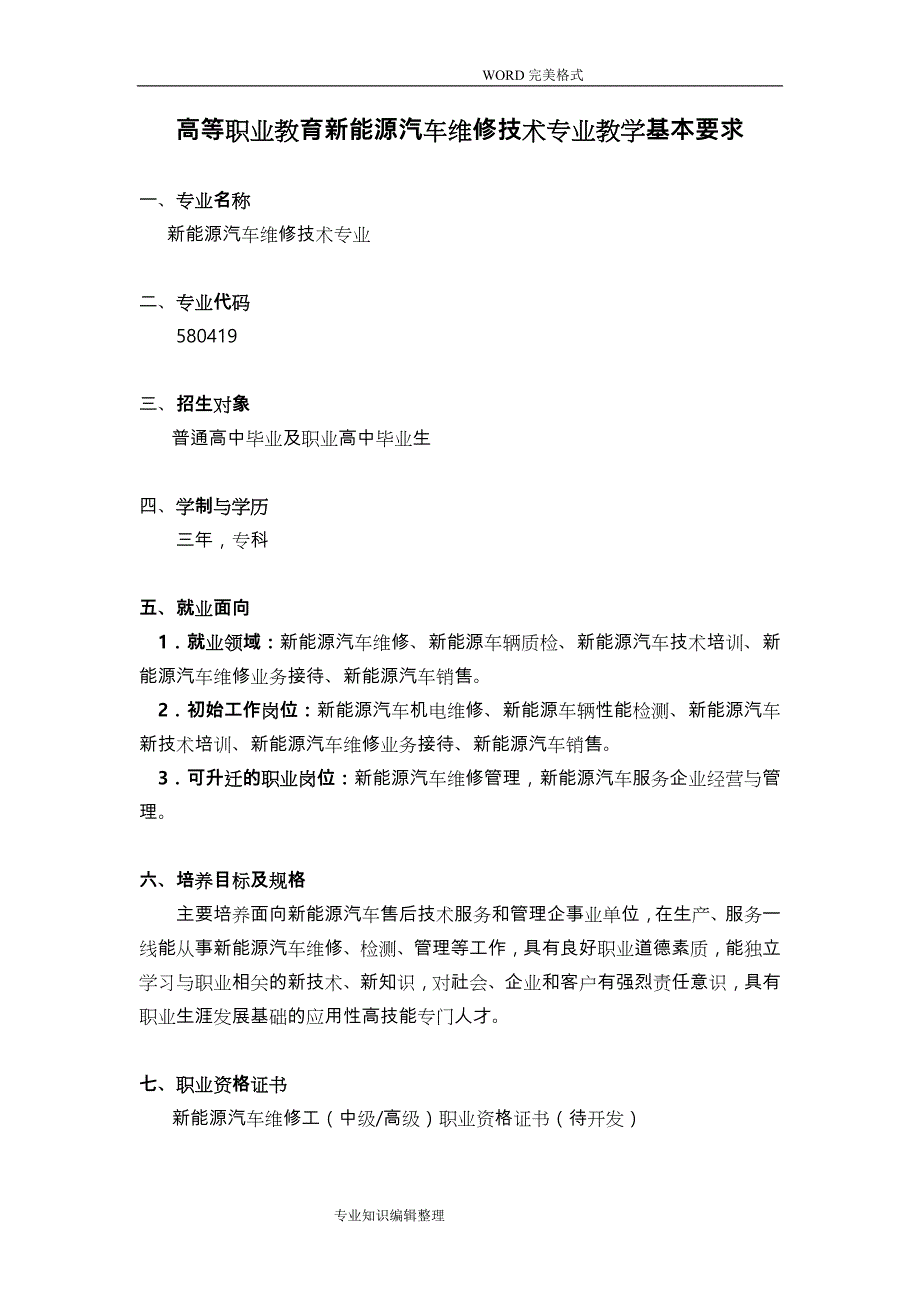 WORD 完美格式

高等职业教育新能源汽车维修技术专业教学基本要求

一、专业名称

新能源汽车维修技术专业

二、专业代码

580419

三、招生对象

普通高中毕业及职业高中毕业生

四、学制与学历

三年，专科

五、就业面向

1．就业领域：新能源汽车维修、新能源车辆质检、新能源汽车技术培训、新能源汽车维修业务接待、新能源汽车销售。

2．初始工作岗位：新能源汽车机电维修、新能源车辆性能检测、新能源汽车新技术培训、新能源汽车维修业务接待、新能源汽车销售。

3．可升迁的职业岗位：新能源汽车维修管理，新能源汽车服务企业经营与管理。

六、培养目标及规格

主要培养面向新能源汽车售后技术服务和管理企事业单位，在生产、服务一线能从事新能源汽车维修、检测、管理等工作，具有良好职业道德素质，能独立学习与职业相关的新技术、新知识，对社会、企业和客户有强烈责任意识，具有职业生涯发展基础的应用性高技能专门人才。

七、职业资格证书

新能源汽车维修工（中级/高级）职业资格证书（待开发）

专业知识编辑整理